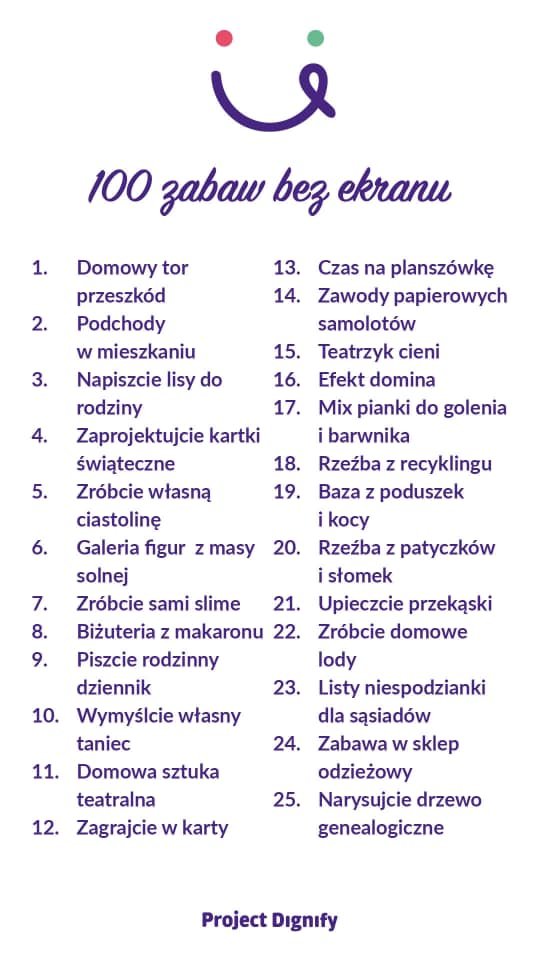 100 zabaw bez ekranu

1. Domowy tor przeszkód
2. Podchody w mieszkaniu
3. Napiszcie lisy do rodziny
4. Zaprojektujcie kartki świąteczne
5. Zróbcie własną ciastolinę
6. Galeria figur z masy solnej
7. Zróbcie sami slime
8. Biżuteria z makaronu
9. Piszcie rodzinny dziennik
10. Wymyślcie własny taniec
11. Domowa sztuka teatralna
12. Zagrajcie w karty

13. Czas na planszówkę
14. Zawody papierowych samolotów
15. Teatrzyk cieni
16. Efekt domina
17. Mix pianki do golenia i barwnika
18. Rzeźba z recyklingu
19. Baza z poduszek i kocy
20. Rzeźba z patyczków i słomek
21. Upieczcie przekąski
22. Zróbcie domowe lody
23. Listy niespodzianki dla sąsiadów
24. Zabawa w sklep odzieżowy
25. Narysujcie drzewo genealogiczne

Project Dignify